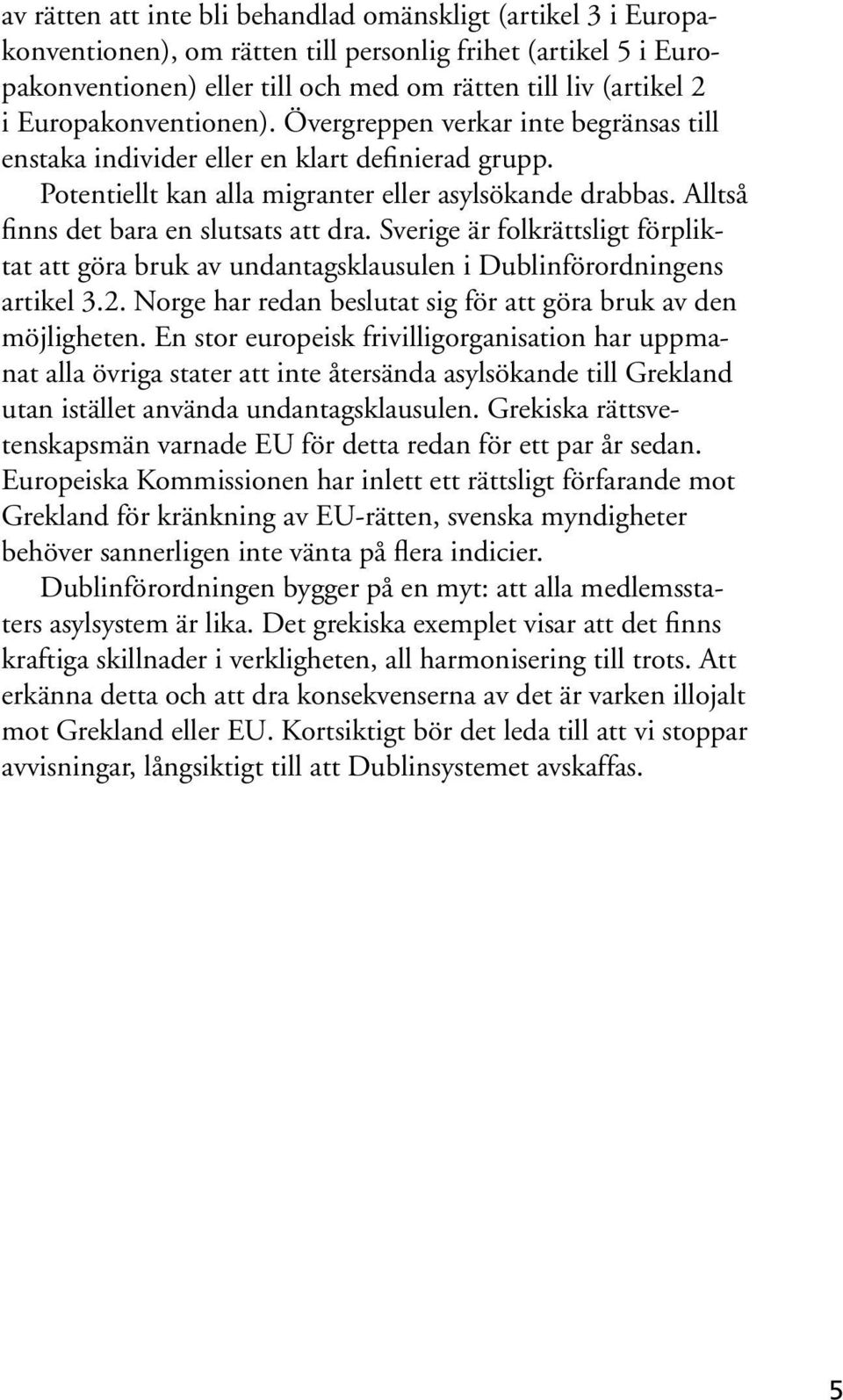 av rätten att inte bli behandlad omänskligt (artikel 3 i Europakonventionen), om rätten till personlig frihet (artikel 5 i Europakonventionen) eller till och med om rätten till liv (artikel 2 i Europakonventionen). Övergreppen verkar inte begränsas till enstaka individer eller en klart definierad grupp.

Potentiellt kan alla migranter eller asylsökande drabbas. Alltså finns det bara en slutsats att dra. Sverige är folkrättsligt förpliktat att göra bruk av undantagsklausulen i Dublinförordningens artikel 3.2. Norge har redan beslutat sig för att göra bruk av den möjligheten. En stor europeisk frivilligorganisation har uppmanat alla övriga stater att inte återsända asylsökande till Grekland utan istället använda undantagsklausulen. Grekiska rättsvetenskapsmän varnade EU för detta redan för ett par år sedan. Europeiska Kommissionen har inlett ett rättsligt förfarande mot Grekland för kränkning av EU-rätten, svenska myndigheter behöver sannerligen inte vänta på flera indicier.

Dublinförordningen bygger på en myt: att alla medlemsstaters asylsystem är lika. Det grekiska exemplet visar att det finns kraftiga skillnader i verkligheten, all harmonisering till trots. Att erkänna detta och att dra konsekvenserna av det är varken illojalt mot Grekland eller EU. Kortsiktigt bör det leda till att vi stoppar avvisningar, långsiktigt till att Dublinsystemet avskaffas.

5